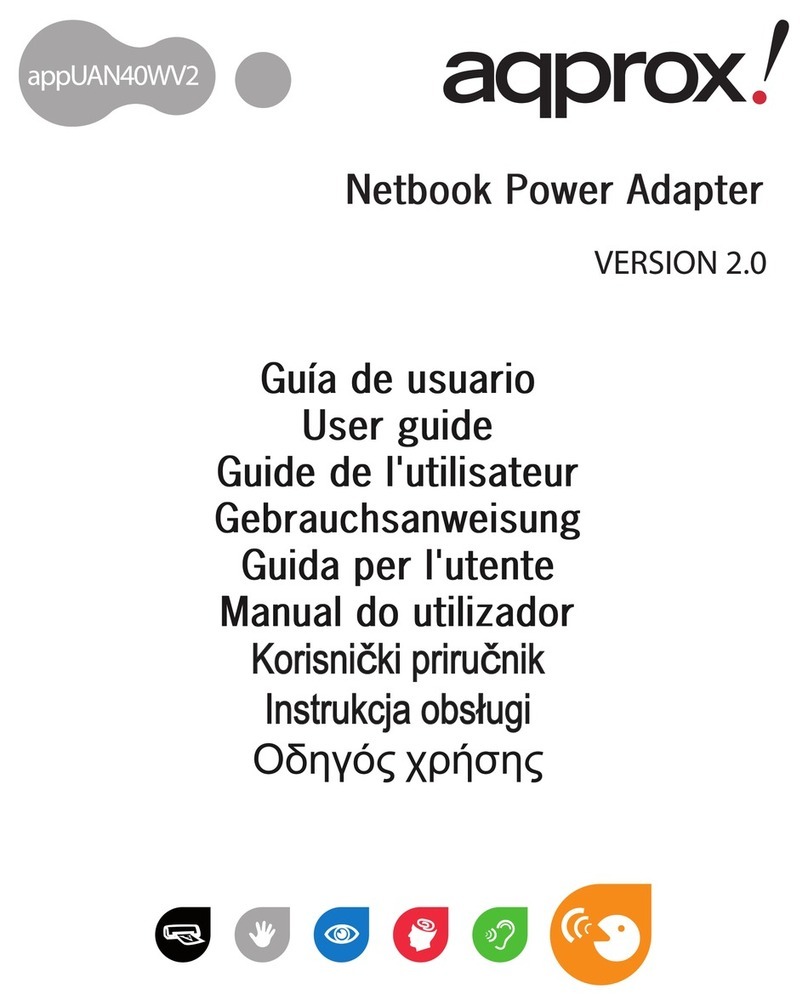 appUAN40WV2

aqprox!

Netbook Power Adapter

VERSION 2.0

Guía de usuario
User guide
Guide de l'utilisateur
Gebrauchsanweisung
Guida per l'utente
Manual do utilizador
Korisnički priručnik
Instrukcja obsługi
Οδηγός χρήσης